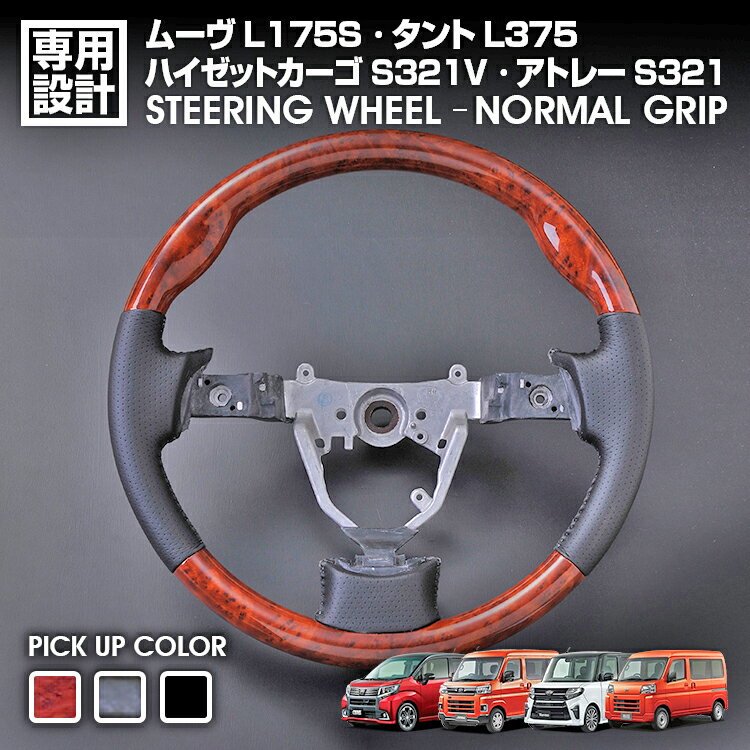 専用設計

ムーヴ L175S・タント L375
ハイゼットカーゴ S321V・アトレー S321
STEERING WHEEL - NORMAL GRIP

PICK UP COLOR